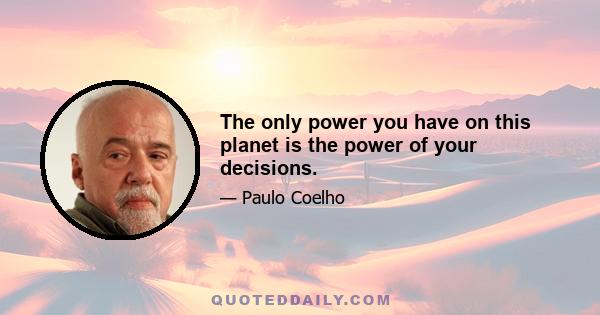 The only power you have on this planet is the power of your decisions.

— Paulo Coelho

QUOTEDDAILY.COM